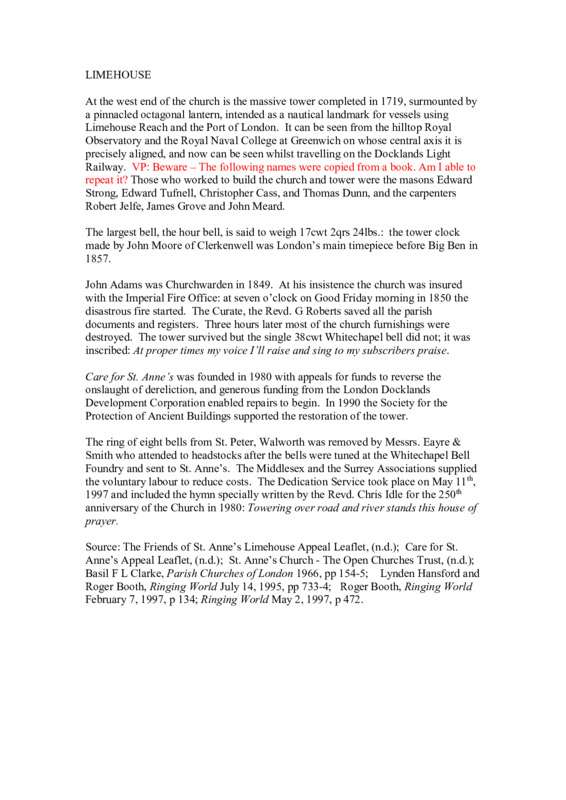 LIMEHOUSE

At the west end of the church is the massive tower completed in 1719, surmounted by a pinnacled octagonal lantern, intended as a nautical landmark for vessels using Limehouse Reach and the Port of London. It can be seen from the hilltop Royal Observatory and the Royal Naval College at Greenwich on whose central axis it is precisely aligned, and now can be seen whilst travelling on the Docklands Light Railway. VP: Beware – The following names were copied from a book. Am I able to repeat it? Those who worked to build the church and tower were the masons Edward Strong, Edward Tufnell, Christopher Cass, and Thomas Dunn, and the carpenters Robert Jelfe, James Grove and John Meard.

The largest bell, the hour bell, is said to weigh 17cwt 2qrs 24lbs.: the tower clock made by John Moore of Clerkenwell was London's main timepiece before Big Ben in 1857.

John Adams was Churchwarden in 1849. At his insistence the church was insured with the Imperial Fire Office: at seven o'clock on Good Friday morning in 1850 the disastrous fire started. The Curate, the Revd. G Roberts saved all the parish documents and registers. Three hours later most of the church furnishings were destroyed. The tower survived but the single 38cwt Whitechapel bell did not; it was inscribed: At proper times my voice I'll raise and sing to my subscribers praise.

Care for St. Anne's was founded in 1980 with appeals for funds to reverse the onslaught of dereliction, and generous funding from the London Docklands Development Corporation enabled repairs to begin. In 1990 the Society for the Protection of Ancient Buildings supported the restoration of the tower.

The ring of eight bells from St. Peter, Walworth was removed by Messrs. Eayre & Smith who attended to headstocks after the bells were tuned at the Whitechapel Bell Foundry and sent to St. Anne's. The Middlesex and the Surrey Associations supplied the voluntary labour to reduce costs. The Dedication Service took place on May 11$^{th}$, 1997 and included the hymn specially written by the Revd. Chris Idle for the 250$^{th}$ anniversary of the Church in 1980: Towering over road and river stands this house of prayer.

Source: The Friends of St. Anne's Limehouse Appeal Leaflet, (n.d.); Care for St. Anne's Appeal Leaflet, (n.d.); St. Anne's Church - The Open Churches Trust, (n.d.); Basil F L Clarke, Parish Churches of London 1966, pp 154-5; Lynden Hansford and Roger Booth, Ringing World July 14, 1995, pp 733-4; Roger Booth, Ringing World February 7, 1997, p 134; Ringing World May 2, 1997, p 472.